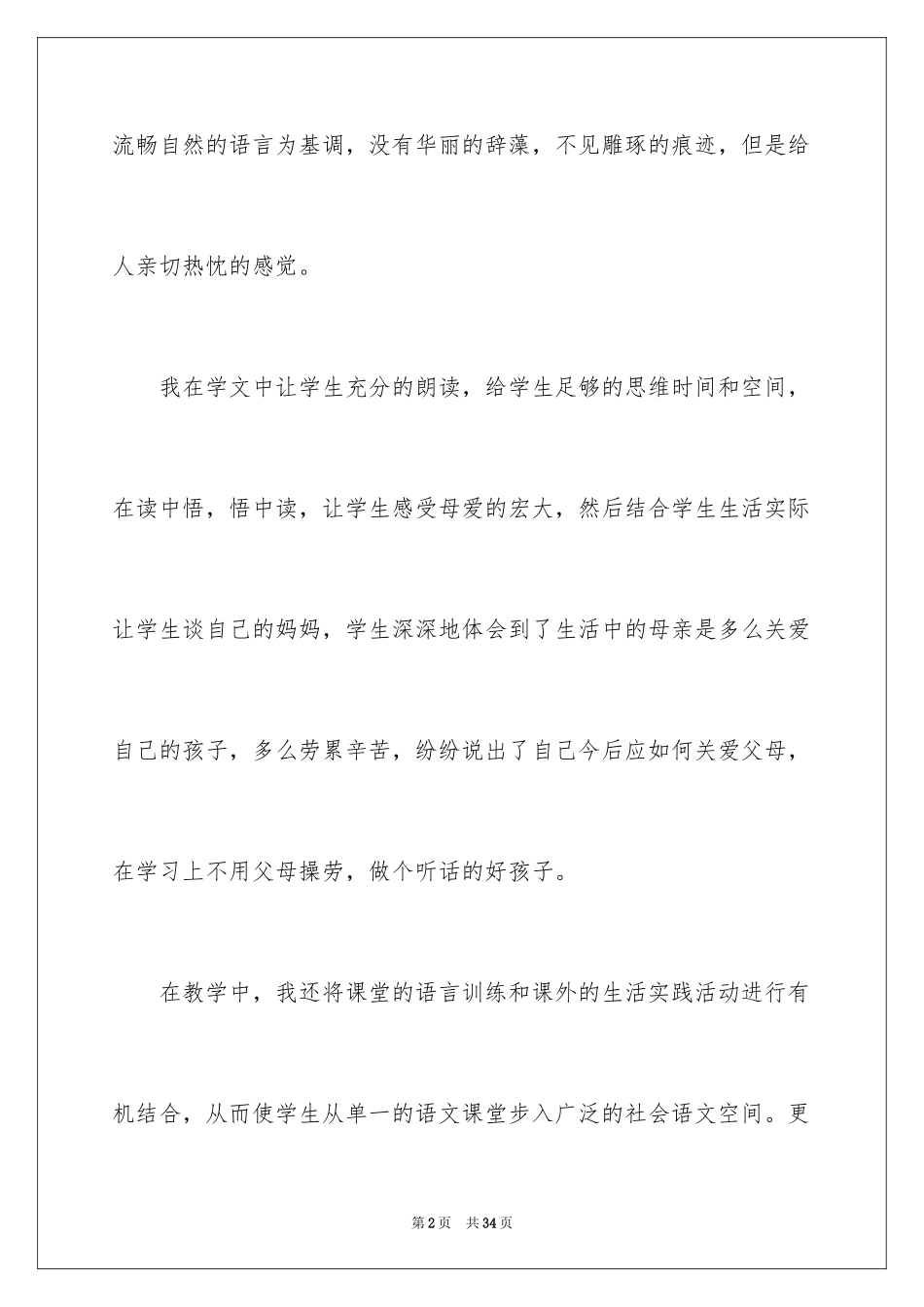 流畅自然的语言为基调，没有华丽的辞藻，不见雕琢的痕迹，但是给人亲切热忱的感觉。

我在学文中让学生充分的朗读，给学生足够的思维时间和空间，在读中悟，悟中读，让学生感受母爱的宏大，然后结合学生生活实际让学生谈自己的妈妈，学生深深地体会到了生活中的母亲是多么关爱自己的孩子，多么劳累辛苦，纷纷说出了自己今后应如何关爱父母，在学习上不用父母操劳，做个听话的好孩子。

在教学中，我还将课堂的语言训练和课外的生活实践活动进行有机结合，从而使学生从单一的语文课堂步入广泛的社会语文空间。更

第2页　共34页